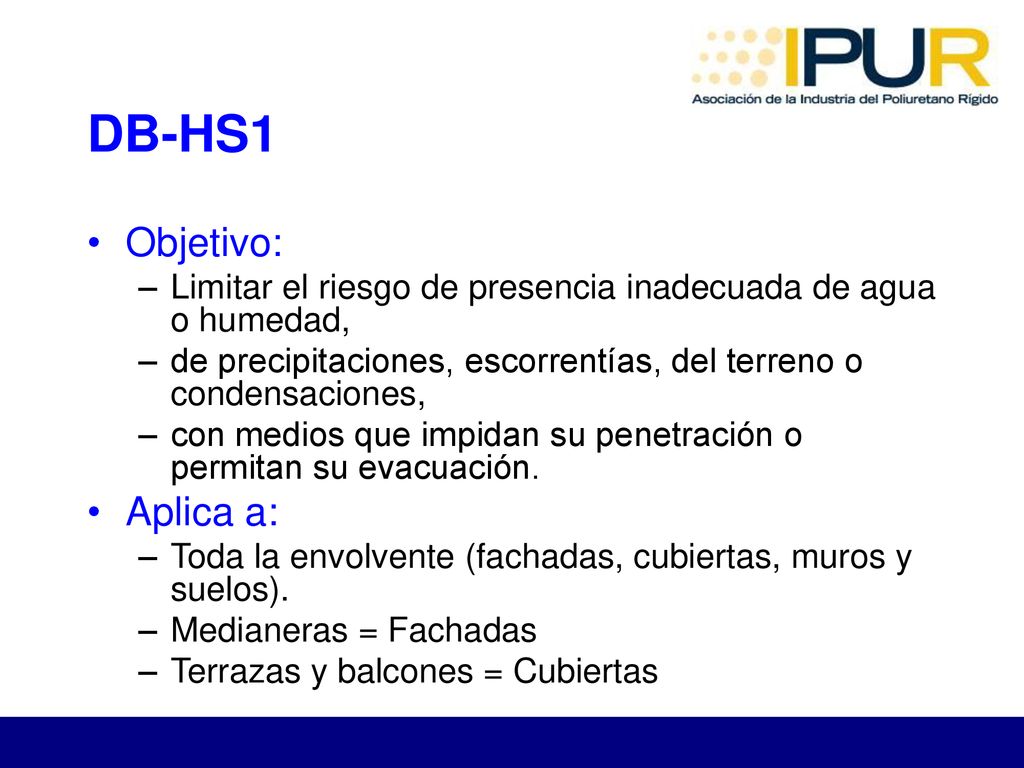 IPUR
Asociación de la Industria del Poliuretano Rígido

DB-HS1

• Objetivo:
– Limitar el riesgo de presencia inadecuada de agua o humedad,
– de precipitaciones, escorrentías, del terreno o condensaciones,
– con medios que impidan su penetración o permitan su evacuación.

• Aplica a:
– Toda la envolvente (fachadas, cubiertas, muros y suelos).
– Medianeras = Fachadas
– Terrazas y balcones = Cubiertas